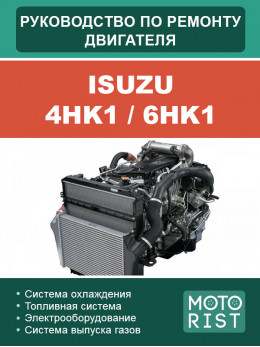 РУКОВОДСТВО ПО РЕМОНТУ ДВИГАТЕЛЯ

ISUZU
4HK1 / 6HK1

• Система охлаждения
• Топливная система
• Электрооборудование
• Система выпуска газов

MOTO
RIST